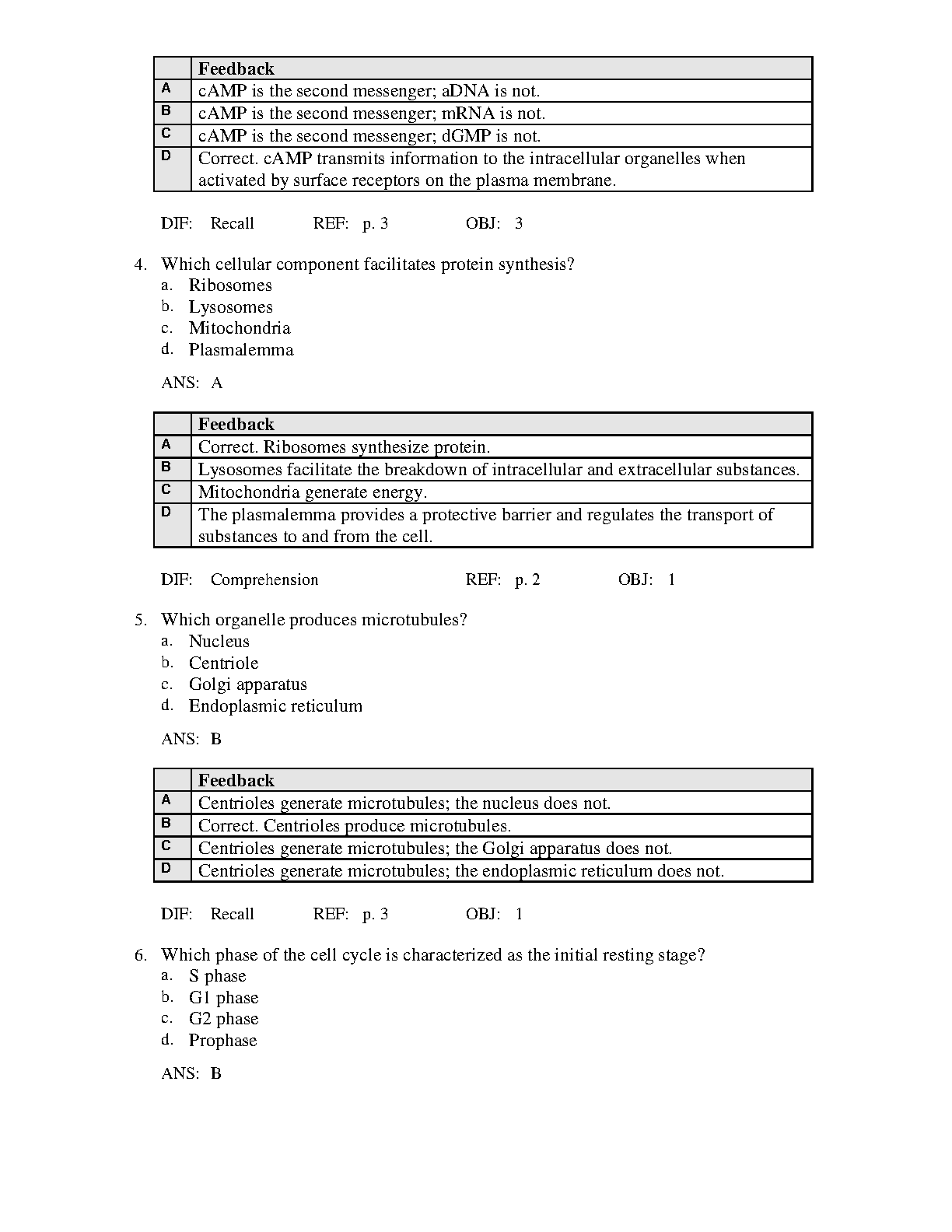 | | Feedback |
|---|---|
| A | cAMP is the second messenger; aDNA is not. |
| B | cAMP is the second messenger; mRNA is not. |
| C | cAMP is the second messenger; dGMP is not. |
| D | Correct. cAMP transmits information to the intracellular organelles when activated by surface receptors on the plasma membrane. |

DIF: Recall REF: p. 3 OBJ: 3

4. Which cellular component facilitates protein synthesis?
a. Ribosomes
b. Lysosomes
c. Mitochondria
d. Plasmalemma

ANS: A

| | Feedback |
|---|---|
| A | Correct. Ribosomes synthesize protein. |
| B | Lysosomes facilitate the breakdown of intracellular and extracellular substances. |
| C | Mitochondria generate energy. |
| D | The plasmalemma provides a protective barrier and regulates the transport of substances to and from the cell. |

DIF: Comprehension REF: p. 2 OBJ: 1

5. Which organelle produces microtubules?
a. Nucleus
b. Centriole
c. Golgi apparatus
d. Endoplasmic reticulum

ANS: B

| | Feedback |
|---|---|
| A | Centrioles generate microtubules; the nucleus does not. |
| B | Correct. Centrioles produce microtubules. |
| C | Centrioles generate microtubules; the Golgi apparatus does not. |
| D | Centrioles generate microtubules; the endoplasmic reticulum does not. |

DIF: Recall REF: p. 3 OBJ: 1

6. Which phase of the cell cycle is characterized as the initial resting stage?
a. S phase
b. G1 phase
c. G2 phase
d. Prophase

ANS: B